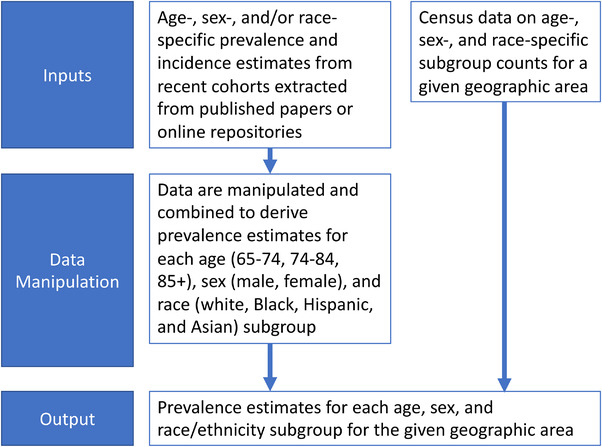 Inputs

Age-, sex-, and/or race-specific prevalence and incidence estimates from recent cohorts extracted from published papers or online repositories

Census data on age-, sex-, and race-specific subgroup counts for a given geographic area

Data Manipulation

Data are manipulated and combined to derive prevalence estimates for each age (65-74, 74-84, 85+), sex (male, female), and race (white, Black, Hispanic, and Asian) subgroup

Output

Prevalence estimates for each age, sex, and race/ethnicity subgroup for the given geographic area